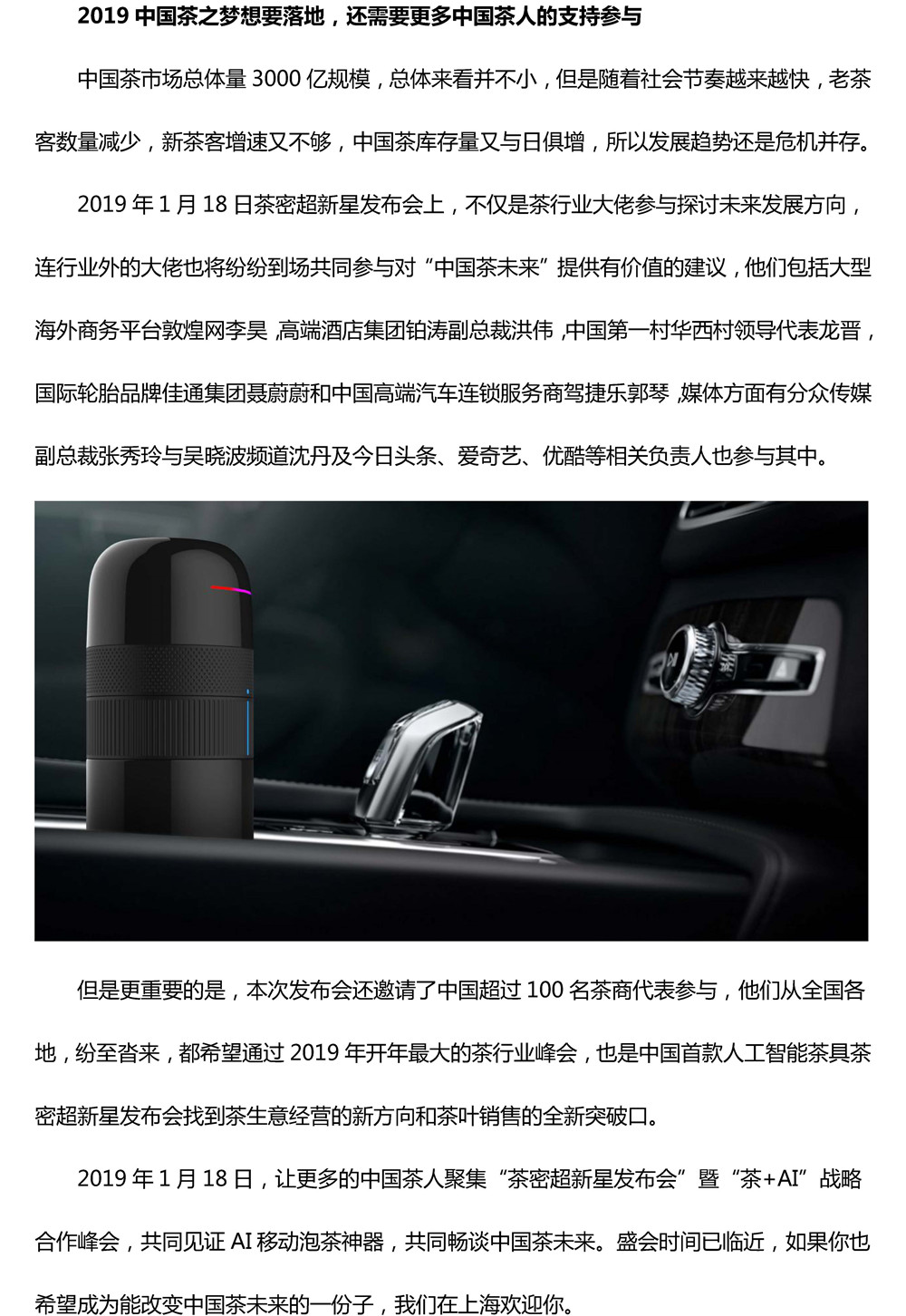 2019中国茶之梦想要落地，还需要更多中国茶人的支持参与

中国茶市场总体量3000亿规模，总体来看并不小，但是随着社会节奏越来越快，老茶客数量减少，新茶客增速又不够，中国茶库存量又与日俱增，所以发展趋势还是危机并存。

2019年1月18日茶密超新星发布会上，不仅是茶行业大佬参与探讨未来发展方向，连行业外的大佬也将纷纷到场共同参与对“中国茶未来”提供有价值的建议，他们包括大型海外商务平台敦煌网李昊，高端酒店集团铂涛副总裁洪伟，中国第一村华西村领导代表龙晋，国际轮胎品牌佳通集团聂蔚蔚和中国高端汽车连锁服务商驾捷乐郭琴，媒体方面有分众传媒副总裁张秀玲与吴晓波频道沈丹及今日头条、爱奇艺、优酷等相关负责人也参与其中。

但是更重要的是，本次发布会还邀请了中国超过100名茶商代表参与，他们从全国各地，纷至沓来，都希望通过2019年开年最大的茶行业峰会，也是中国首款人工智能茶具茶密超新星发布会找到茶生意经营的新方向和茶叶销售的全新突破口。

2019年1月18日，让更多的中国茶人聚集“茶密超新星发布会”暨“茶+AI”战略合作峰会，共同见证AI移动泡茶神器，共同畅谈中国茶未来。盛会时间已临近，如果你也希望成为能改变中国茶未来的一份子，我们在上海欢迎你。